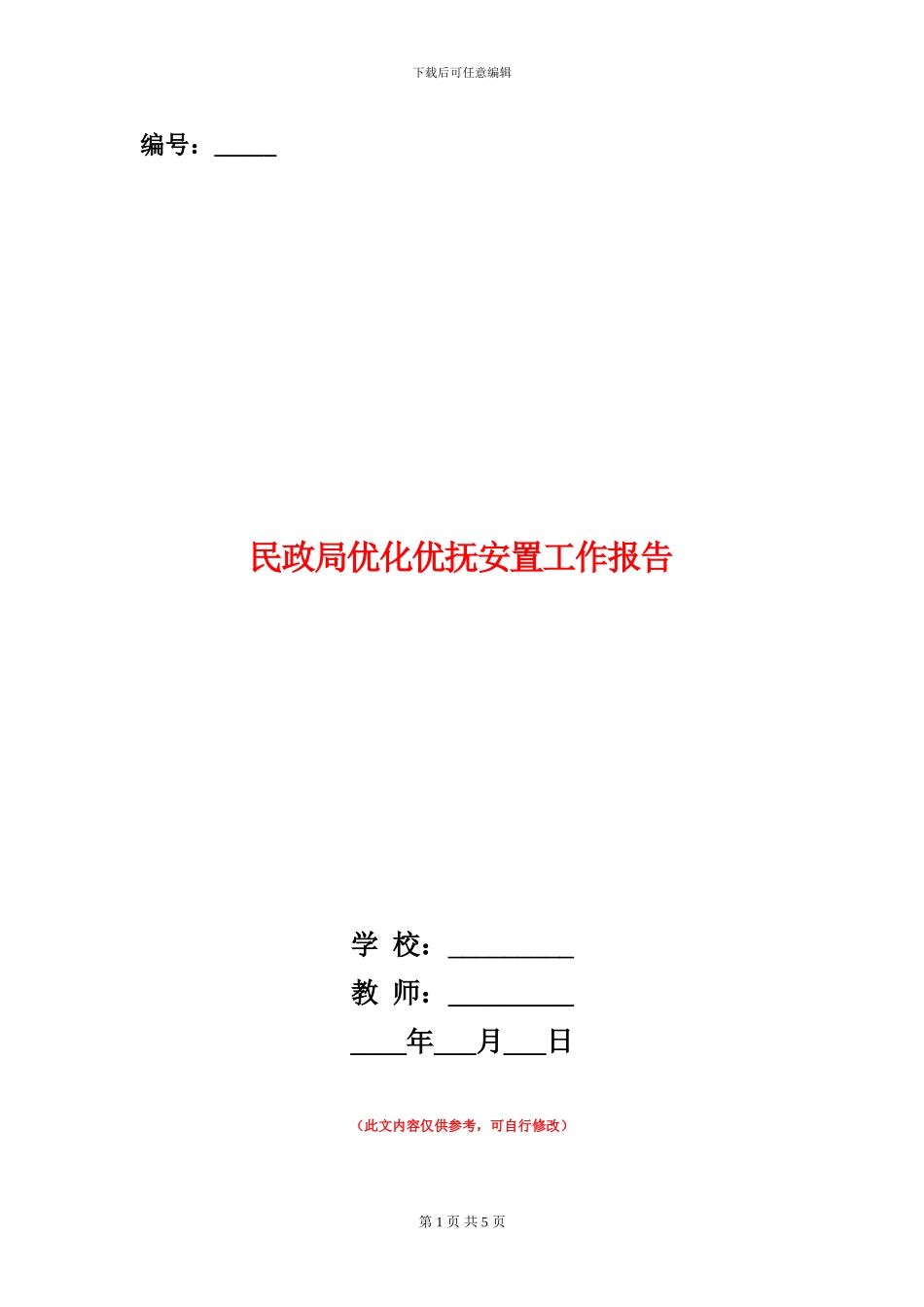 下载后可任意编辑

编号：_____

民政局优化优抚安置工作报告

学 校：__________
教 师：__________
____年___月___日

（此文内容仅供参考，可自行修改）

第 1 页 共 5 页